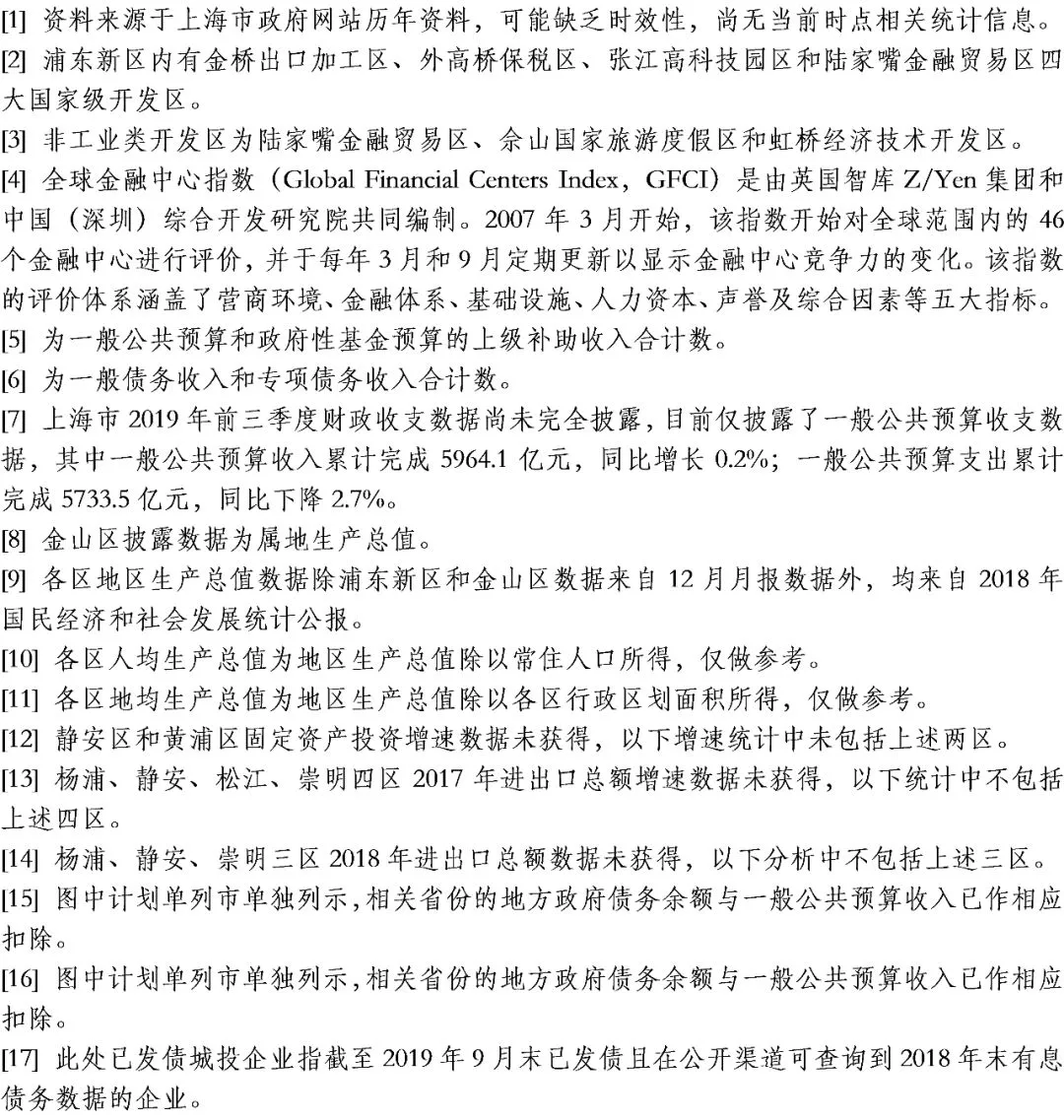 [1] 资料来源于上海市政府网站历年资料，可能缺乏时效性，尚无当前时点相关统计信息。

[2] 浦东新区内有金桥出口加工区、外高桥保税区、张江高科技园区和陆家嘴金融贸易区四大国家级开发区。

[3] 非工业类开发区为陆家嘴金融贸易区、佘山国家旅游度假区和虹桥经济技术开发区。

[4] 全球金融中心指数（Global Financial Centers Index，GFCI）是由英国智库 Z/Yen 集团和中国（深圳）综合开发研究院共同编制。2007 年 3 月开始，该指数开始对全球范围内的 46 个金融中心进行评价，并于每年 3 月和 9 月定期更新以显示金融中心竞争力的变化。该指数的评价体系涵盖了营商环境、金融体系、基础设施、人力资本、声誉及综合因素等五大指标。

[5] 为一般公共预算和政府性基金预算的上级补助收入合计数。

[6] 为一般债务收入和专项债务收入合计数。

[7] 上海市 2019 年前三季度财政收支数据尚未完全披露，目前仅披露了一般公共预算收支数据，其中一般公共预算收入累计完成 5964.1 亿元，同比增长 0.2%；一般公共预算支出累计完成 5733.5 亿元，同比下降 2.7%。

[8] 金山区披露数据为属地生产总值。

[9] 各区地区生产总值数据除浦东新区和金山区数据来自 12 月月报数据外，均来自 2018 年国民经济和社会发展统计公报。

[10] 各区人均生产总值为地区生产总值除以常住人口所得，仅做参考。

[11] 各区地均生产总值为地区生产总值除以各区行政区划面积所得，仅做参考。

[12] 静安区和黄浦区固定资产投资增速数据未获得，以下增速统计中未包括上述两区。

[13] 杨浦、静安、松江、崇明四区 2017 年进出口总额增速数据未获得，以下统计中不包括上述四区。

[14] 杨浦、静安、崇明三区 2018 年进出口总额数据未获得，以下分析中不包括上述三区。

[15] 图中计划单列市单独列示，相关省份的地方政府债务余额与一般公共预算收入已作相应扣除。

[16] 图中计划单列市单独列示，相关省份的地方政府债务余额与一般公共预算收入已作相应扣除。

[17] 此处已发债城投企业指截至 2019 年 9 月末已发债且在公开渠道可查询到 2018 年末有息债务数据的企业。